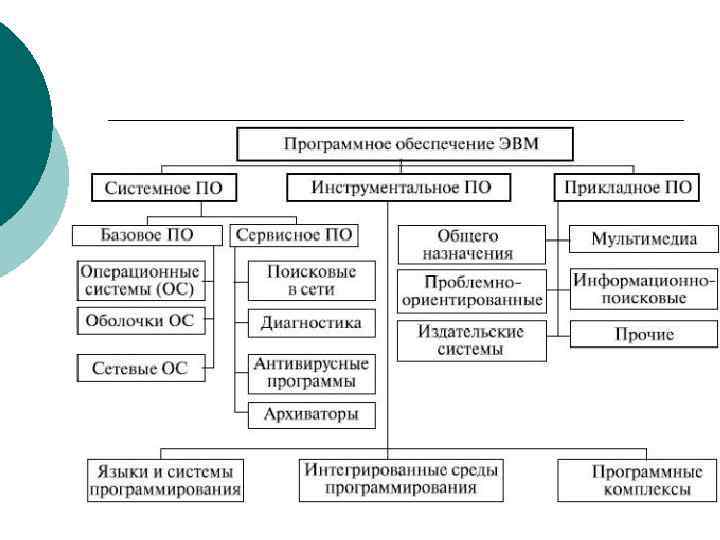 Программное обеспечение ЭВМ

Системное ПО

Инструментальное ПО

Прикладное ПО

Базовое ПО

Сервисное ПО

Операционные системы (ОС)

Оболочки ОС

Сетевые ОС

Поисковые в сети

Диагностика

Антивирусные программы

Архиваторы

Общего назначения

Проблемно-ориентированные

Издательские системы

Мультимедиа

Информационно-поисковые

Прочие

Языки и системы программирования

Интегрированные среды программирования

Программные комплексы